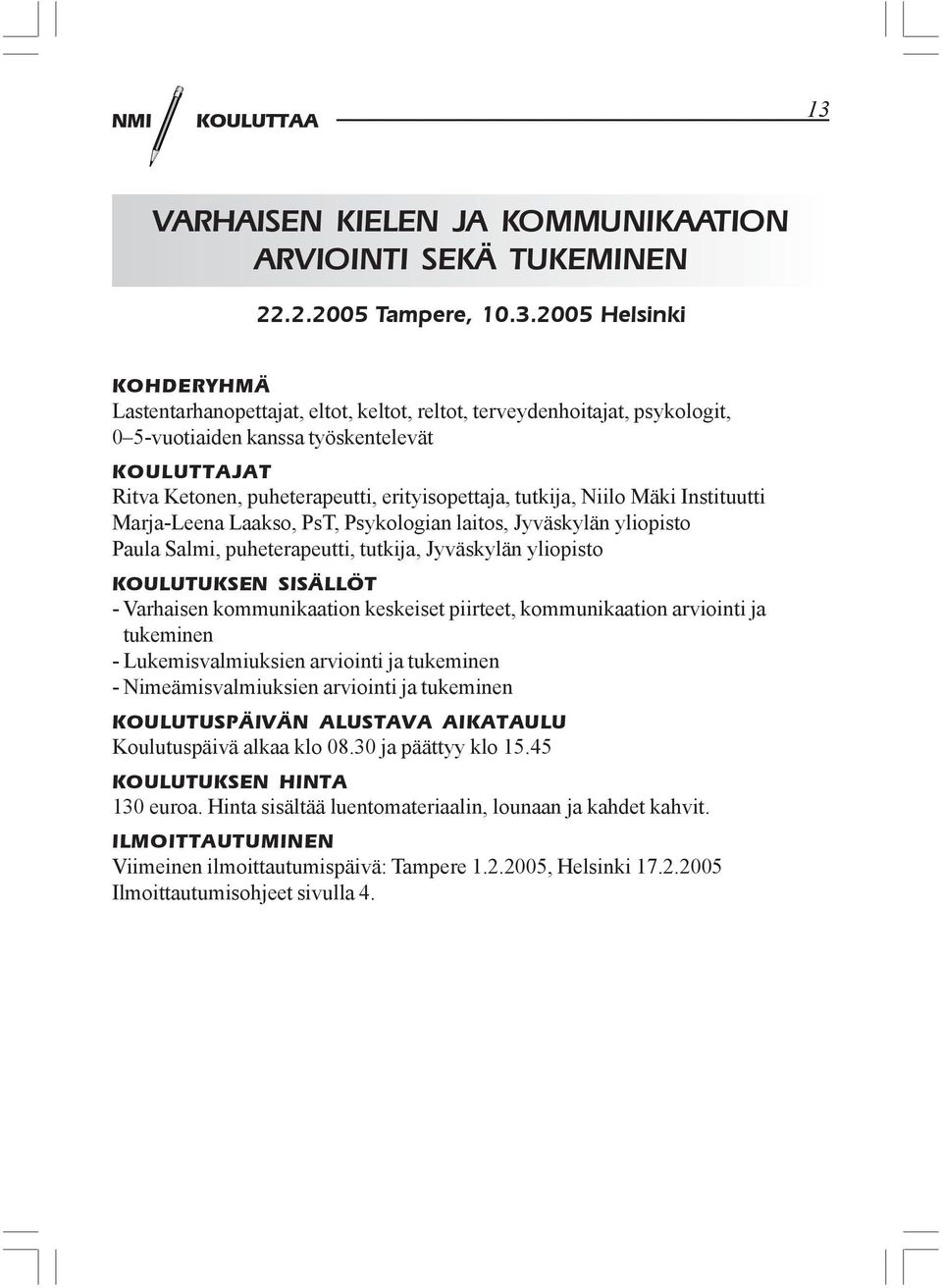 NMI KOULUTTAA 13

VARHAISEN KIELEN JA KOMMUNIKAATION ARVIOINTI SEKÄ TUKEMINEN

22.2.2005 Tampere, 10.3.2005 Helsinki

KOHDERYHMÄ
Lastentarhanopettajat, eltot, keltot, reltot, terveydenhoitajat, psykologit, 0–5-vuotiaiden kanssa työskentelevät

KOULUTTAJAT
Ritva Ketonen, puheterapeutti, erityisopettaja, tutkija, Niilo Mäki Instituutti
Marja-Leena Laakso, PsT, Psykologian laitos, Jyväskylän yliopisto
Paula Salmi, puheterapeutti, tutkija, Jyväskylän yliopisto

KOULUTUKSEN SISÄLLÖT
- Varhaisen kommunikaation keskeiset piirteet, kommunikaation arviointi ja tukeminen
- Lukemisvalmiuksien arviointi ja tukeminen
- Nimeämisvalmiuksien arviointi ja tukeminen

KOULUTUSPÄIVÄN ALUSTAVA AIKATAULU
Koulutuspäivä alkaa klo 08.30 ja päättyy klo 15.45

KOULUTUKSEN HINTA
130 euroa. Hinta sisältää luentomateriaalin, lounaan ja kahdet kahvit.

ILMOITTAUTUMINEN
Viimeinen ilmoittautumispäivä: Tampere 1.2.2005, Helsinki 17.2.2005
Ilmoittautumisohjeet sivulla 4.